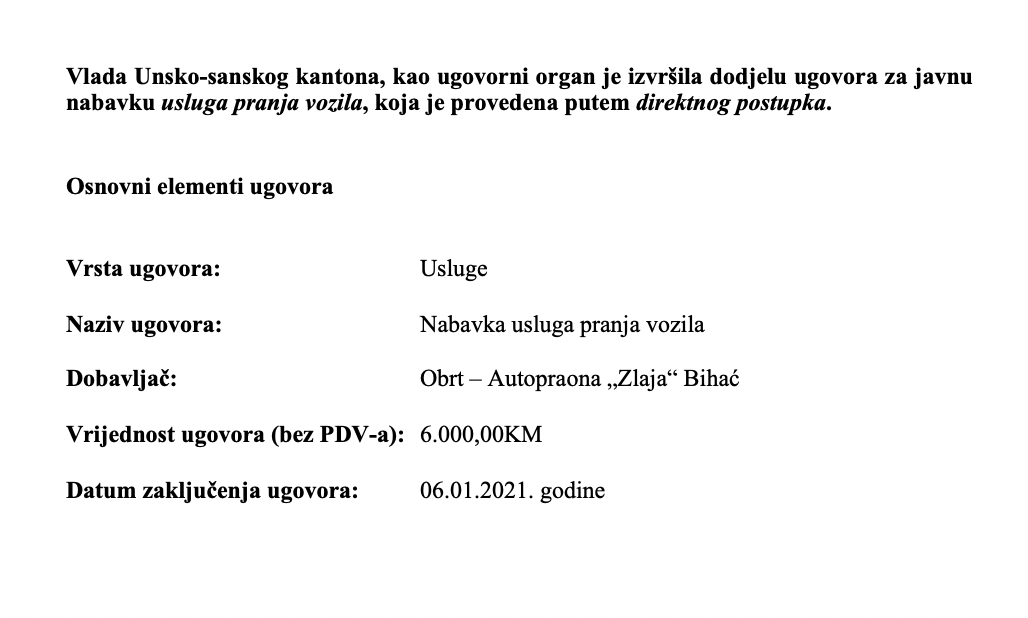 Vlada Unsko-sanskog kantona, kao ugovorni organ je izvršila dodjelu ugovora za javnu nabavku usluga pranja vozila, koja je provedena putem direktnog postupka.

Osnovni elementi ugovora

Vrsta ugovora: Usluge

Naziv ugovora: Nabavka usluga pranja vozila

Dobavljač: Obrt – Autopraona „Zlaja“ Bihać

Vrijednost ugovora (bez PDV-a): 6.000,00KM

Datum zaključenja ugovora: 06.01.2021. godine